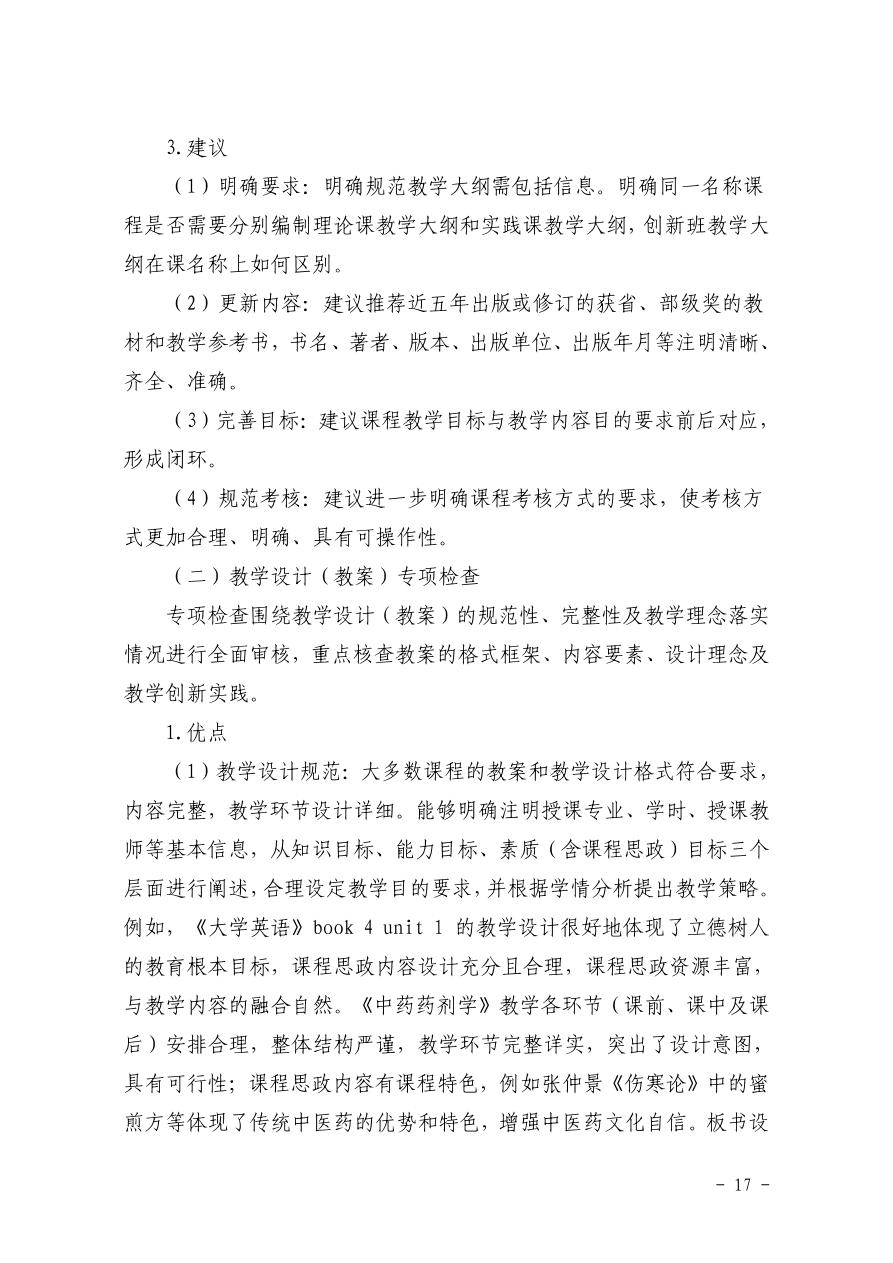 3.建议

（1）明确要求：明确规范教学大纲需包括信息。明确同一名称课程是否需要分别编制理论课教学大纲和实践课教学大纲，创新班教学大纲在课名称上如何区别。

（2）更新内容：建议推荐近五年出版或修订的获省、部级奖的教材和教学参考书，书名、著者、版本、出版单位、出版年月等注明清晰、齐全、准确。

（3）完善目标：建议课程教学目标与教学内容目的要求前后对应，形成闭环。

（4）规范考核：建议进一步明确课程考核方式的要求，使考核方式更加合理、明确、具有可操作性。

（二）教学设计（教案）专项检查

专项检查围绕教学设计（教案）的规范性、完整性及教学理念落实情况进行全面审核，重点核查教案的格式框架、内容要素、设计理念及教学创新实践。

1.优点

（1）教学设计规范：大多数课程的教案和教学设计格式符合要求，内容完整，教学环节设计详细。能够明确注明授课专业、学时、授课教师等基本信息，从知识目标、能力目标、素质（含课程思政）目标三个层面进行阐述，合理设定教学目的要求，并根据学情分析提出教学策略。例如，《大学英语》book 4 unit 1 的教学设计很好地体现了立德树人的教育根本目标，课程思政内容设计充分且合理，课程思政资源丰富，与教学内容的融合自然。《中药药剂学》教学各环节（课前、课中及课后）安排合理，整体结构严谨，教学环节完整详实，突出了设计意图，具有可行性；课程思政内容有课程特色，例如张仲景《伤寒论》中的蜜煎方等体现了传统中医药的优势和特色，增强中医药文化自信。板书设

- 17 -